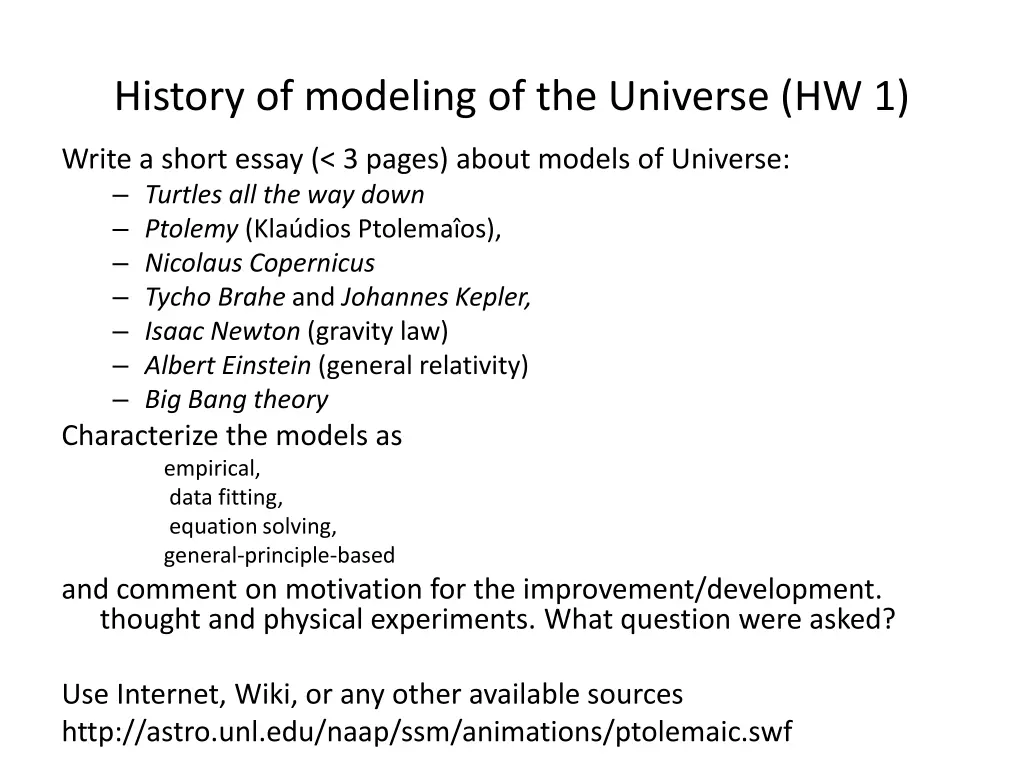 History of modeling of the Universe (HW 1)

Write a short essay (< 3 pages) about models of Universe:
– Turtles all the way down
– Ptolemy (Klaúdios Ptolemaîos),
– Nicolaus Copernicus
– Tycho Brahe and Johannes Kepler,
– Isaac Newton (gravity law)
– Albert Einstein (general relativity)
– Big Bang theory

Characterize the models as
empirical,
data fitting,
equation solving,
general-principle-based

and comment on motivation for the improvement/development. thought and physical experiments. What question were asked?

Use Internet, Wiki, or any other available sources
http://astro.unl.edu/naap/ssm/animations/ptolemaic.swf